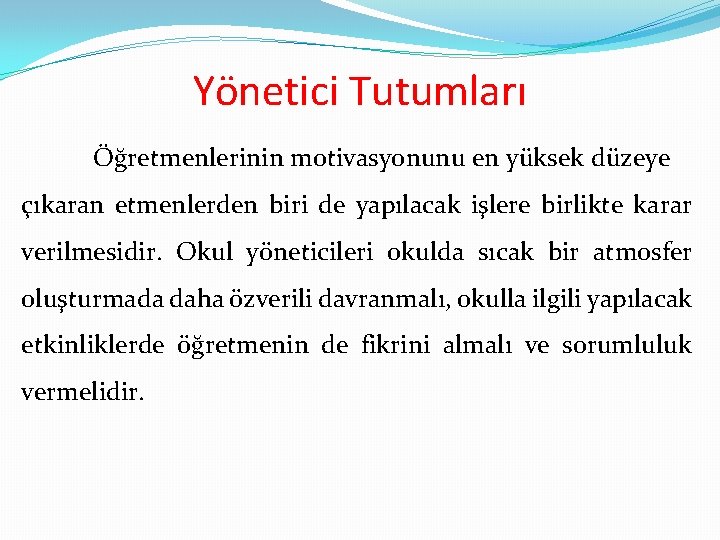 Yönetici Tutumları

Öğretmenlerinin motivasyonunu en yüksek düzeye çıkaran etmenlerden biri de yapılacak işlere birlikte karar verilmesidir. Okul yöneticileri okulda sıcak bir atmosfer oluşturmada daha özverili davranmalı, okulla ilgili yapılacak etkinliklerde öğretmenin de fikrini almalı ve sorumluluk vermelidir.